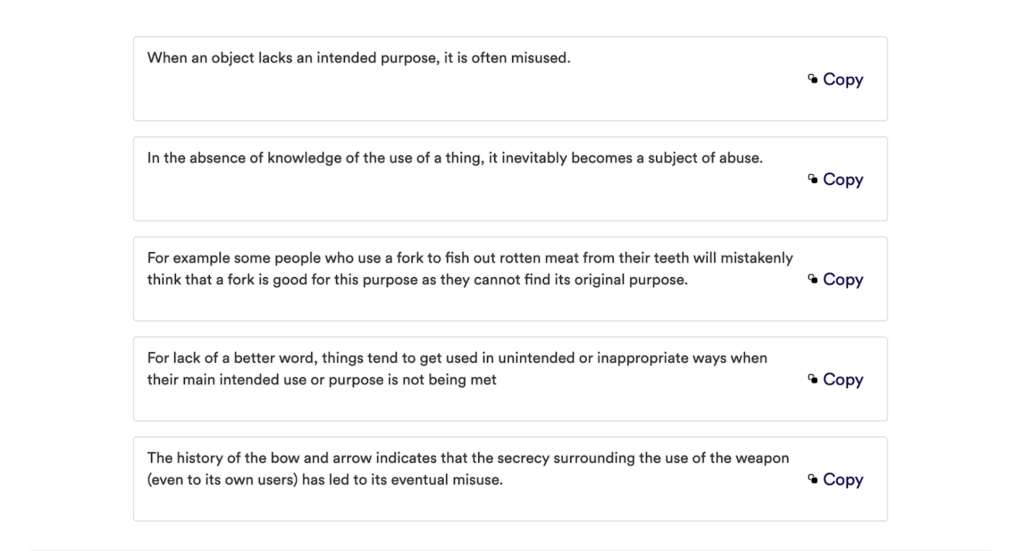 When an object lacks an intended purpose, it is often misused.

Copy

In the absence of knowledge of the use of a thing, it inevitably becomes a subject of abuse.

Copy

For example some people who use a fork to fish out rotten meat from their teeth will mistakenly think that a fork is good for this purpose as they cannot find its original purpose.

Copy

For lack of a better word, things tend to get used in unintended or inappropriate ways when their main intended use or purpose is not being met

Copy

The history of the bow and arrow indicates that the secrecy surrounding the use of the weapon (even to its own users) has led to its eventual misuse.

Copy